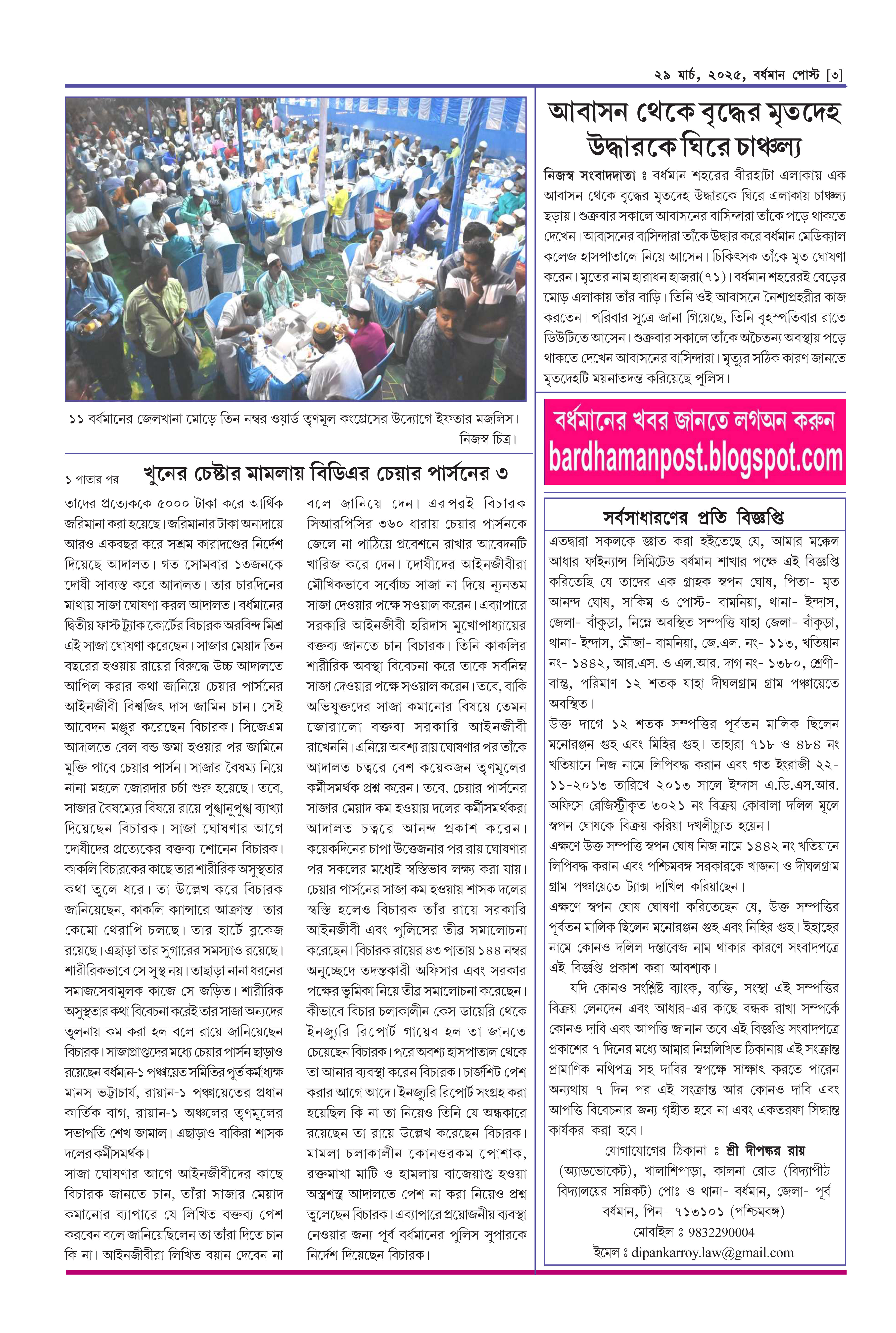 ২৯ মার্চ, ২০২৫, বর্ধমান পোস্ট [৩]

১১ বর্ধমানের জেলখানা মোড়ে তিন নম্বর ওয়ার্ড তৃণমূল কংগ্রেসের উদ্যোগে ইফতার মজলিস। নিজস্ব চিত্র।

১ পাতার পর

খুনের চেষ্টার মামলায় বিডিএর চেয়ার পার্সনের ৩

তাদের প্রত্যেককে ৫০০০ টাকা করে আর্থিক জরিমানা করা হয়েছে। জরিমানার টাকা অনাদায়ে আরও একবছর করে সশ্রম কারাদণ্ডের নির্দেশ দিয়েছে আদালত। গত সোমবার ১৩জনকে দোষী সাব্যস্ত করে আদালত। তার চারদিনের মাথায় সাজা ঘোষণা করল আদালত। বর্ধমানের দ্বিতীয় ফাস্ট ট্র্যাক কোর্টের বিচারক অরবিন্দ মিশ্র এই সাজা ঘোষণা করেছেন। সাজার মেয়াদ তিন বছরের হওয়ায় রায়ের বিরুদ্ধে উচ্চ আদালতে আপিল করার কথা জানিয়ে চেয়ার পার্সনের আইনজীবী বিশ্বজিৎ দাস জামিন চান। সেই আবেদন মঞ্জুর করেছেন বিচারক। সিজেএম আদালতে বেল বন্ড জমা হওয়ার পর জামিনে মুক্তি পাবে চেয়ার পার্সন। সাজার বৈষম্য নিয়ে নানা মহলে জোরদার চর্চা শুরু হয়েছে। তবে, সাজার বৈষম্যের বিষয়ে রায়ে পুঙ্খানুপুঙ্খ ব্যাখ্যা দিয়েছেন বিচারক। সাজা ঘোষণার আগে দোষীদের প্রত্যেকের বক্তব্য শোনেন বিচারক। কাকলি বিচারকের কাছে তার শারীরিক অসুস্থতার কথা তুলে ধরে। তা উল্লেখ করে বিচারক জানিয়েছেন, কাকলি ক্যান্সারে আক্রান্ত। তার কেমো থেরাপি চলছে। তার হার্টে ব্লকেজ রয়েছে। এছাড়া তার সুগারের সমস্যাও রয়েছে। শারীরিকভাবে সে সুস্থ নয়। তাছাড়া নানা ধরনের সমাজসেবামূলক কাজে সে জড়িত। শারীরিক অসুস্থতার কথা বিবেচনা করেই তার সাজা অন্যদের তুলনায় কম করা হল বলে রায়ে জানিয়েছেন বিচারক। সাজাপ্রাপ্তদের মধ্যে চেয়ার পার্সন ছাড়াও রয়েছেন বর্ধমান-১ পঞ্চায়েত সমিতির পূর্ত কর্মাধ্যক্ষ মানস ভট্টাচার্য, রায়ান-১ পঞ্চায়েতের প্রধান কার্তিক বাগ, রায়ান-১ অঞ্চলের তৃণমূলের সভাপতি শেখ জামাল। এছাড়াও বাকিরা শাসক দলের কর্মীসমর্থক।

সাজা ঘোষণার আগে আইনজীবীদের কাছে বিচারক জানতে চান, তাঁরা সাজার মেয়াদ কমানোর ব্যাপারে যে লিখিত বক্তব্য পেশ করবেন বলে জানিয়েছিলেন তা তাঁরা দিতে চান কি না। আইনজীবীরা লিখিত বয়ান দেবেন না বলে জানিয়ে দেন। এরপরই বিচারক সিআরপিসির ৩৬০ ধারায় চেয়ার পার্সনকে জেলে না পাঠিয়ে প্রবেশনে রাখার আবেদনটি খারিজ করে দেন। দোষীদের আইনজীবীরা মৌখিকভাবে সর্বোচ্চ সাজা না দিয়ে ন্যূনতম সাজা দেওয়ার পক্ষে সওয়াল করেন। এব্যাপারে সরকারি আইনজীবী হরিদাস মুখোপাধ্যায়ের বক্তব্য জানতে চান বিচারক। তিনি কাকলির শারীরিক অবস্থা বিবেচনা করে তাকে সর্বনিম্ন সাজা দেওয়ার পক্ষে সওয়াল করেন। তবে, বাকি অভিযুক্তদের সাজা কমানোর বিষয়ে তেমন জোরালো বক্তব্য সরকারি আইনজীবী রাখেননি। এনিয়ে অবশ্য রায় ঘোষণার পর তাঁকে আদালত চত্বরে বেশ কয়েকজন তৃণমূলের কর্মীসমর্থক প্রশ্ন করেন। তবে, চেয়ার পার্সনের সাজার মেয়াদ কম হওয়ায় দলের কর্মীসমর্থকরা আদালত চত্বরে আনন্দ প্রকাশ করেন। কয়েকদিনের চাপা উত্তেজনার পর রায় ঘোষণার পর সকলের মধ্যেই স্বস্তিভাব লক্ষ্য করা যায়। চেয়ার পার্সনের সাজা কম হওয়ায় শাসক দলের স্বস্তি হলেও বিচারক তাঁর রায়ে সরকারি আইনজীবী এবং পুলিসের তীব্র সমালোচনা করেছেন। বিচারক রায়ের ৪৩ পাতায় ১৪৪ নম্বর অনুচ্ছেদে তদন্তকারী অফিসার এবং সরকার পক্ষের ভূমিকা নিয়ে তীব্র সমালোচনা করেছেন। কীভাবে বিচার চলাকালীন কেস ডায়েরি থেকে ইনজুরি রিপোর্ট গায়েব হল তা জানতে চেয়েছেন বিচারক। পরে অবশ্য হাসপাতাল থেকে তা আনার ব্যবস্থা করেন বিচারক। চার্জশিট পেশ করার আগে আদে। ইনজুরি রিপোর্ট সংগ্রহ করা হয়েছিল কি না তা নিয়েও তিনি যে অন্ধকারে রয়েছেন তা রায়ে উল্লেখ করেছেন বিচারক। মামলা চলাকালীন কোনওরকম পোশাক, রক্তমাখা মাটি ও হামলায় বাজেয়াপ্ত হওয়া অস্ত্রশস্ত্র আদালতে পেশ না করা নিয়েও প্রশ্ন তুলেছেন বিচারক। এব্যাপারে প্রয়োজনীয় ব্যবস্থা নেওয়ার জন্য পূর্ব বর্ধমানের পুলিস সুপারকে নির্দেশ দিয়েছেন বিচারক।

আবাসন থেকে বৃদ্ধের মৃতদেহ উদ্ধারকে ঘিরে চাঞ্চল্য

নিজস্ব সংবাদদাতা ঃ বর্ধমান শহরের বীরহাটা এলাকায় এক আবাসন থেকে বৃদ্ধের মৃতদেহ উদ্ধারকে ঘিরে এলাকায় চাঞ্চল্য ছড়ায়। শুক্রবার সকালে আবাসনের বাসিন্দারা তাঁকে পড়ে থাকতে দেখেন। আবাসনের বাসিন্দারা তাঁকে উদ্ধার করে বর্ধমান মেডিক্যাল কলেজ হাসপাতালে নিয়ে আসেন। চিকিৎসক তাঁকে মৃত ঘোষণা করেন। মৃতের নাম হারাধন হাজরা(৭১)। বর্ধমান শহরেরই বেড়ের মোড় এলাকায় তাঁর বাড়ি। তিনি ওই আবাসনে নৈশ্যপ্রহরীর কাজ করতেন। পরিবার সূত্রে জানা গিয়েছে, তিনি বৃহস্পতিবার রাতে ডিউটিতে আসেন। শুক্রবার সকালে তাঁকে অচৈতন্য অবস্থায় পড়ে থাকতে দেখেন আবাসনের বাসিন্দারা। মৃত্যুর সঠিক কারণ জানতে মৃতদেহটি ময়নাতদন্ত করিয়েছে পুলিস।

বর্ধমানের খবর জানতে লগঅন করুন
bardhamanpost.blogspot.com

সর্বসাধারণের প্রতি বিজ্ঞপ্তি

এতদ্বারা সকলকে জ্ঞাত করা হইতেছে যে, আমার মক্কেল আধার ফাইন্যান্স লিমিটেড বর্ধমান শাখার পক্ষে এই বিজ্ঞপ্তি করিতেছি যে তাদের এক গ্রাহক স্বপন ঘোষ, পিতা- মৃত আনন্দ ঘোষ, সাকিম ও পোস্ট- বামনিয়া, থানা- ইন্দাস, জেলা- বাঁকুড়া, নিম্নে অবস্থিত সম্পত্তি যাহা জেলা- বাঁকুড়া, থানা- ইন্দাস, মৌজা- বামনিয়া, জে.এল. নং- ১১৩, খতিয়ান নং- ১৪৪২, আর.এস. ও এল.আর. দাগ নং- ১৩৮০, শ্রেণী- বাস্তু, পরিমাণ ১২ শতক যাহা দীঘলগ্রাম গ্রাম পঞ্চায়েতে অবস্থিত।

উক্ত দাগে ১২ শতক সম্পত্তির পূর্বতন মালিক ছিলেন মনোরঞ্জন গুহ এবং মিহির গুহ। তাহারা ৭১৮ ও ৪৮৪ নং খতিয়ানে নিজ নামে লিপিবদ্ধ করান এবং গত ইংরাজী ২২-১১-২০১৩ তারিখে ২০১৩ সালে ইন্দাস এ.ডি.এস.আর. অফিসে রেজিস্ট্রীকৃত ৩০২১ নং বিক্রয় কোবালা দলিল মূলে স্বপন ঘোষকে বিক্রয় করিয়া দখলীচ্যুত হয়েন।

এক্ষণে উক্ত সম্পত্তি স্বপন ঘোষ নিজ নামে ১৪৪২ নং খতিয়ানে লিপিবদ্ধ করান এবং পশ্চিমবঙ্গ সরকারকে খাজনা ও দীঘলগ্রাম গ্রাম পঞ্চায়েতে ট্যাক্স দাখিল করিয়াছেন।

এক্ষণে স্বপন ঘোষ ঘোষণা করিতেছেন যে, উক্ত সম্পত্তির পূর্বতন মালিক ছিলেন মনোরঞ্জন গুহ এবং নিহির গুহ। ইহাহের নামে কোনও দলিল দস্তাবেজ নাম থাকার কারণে সংবাদপত্রে এই বিজ্ঞপ্তি প্রকাশ করা আবশ্যক।

যদি কোনও সংশ্লিষ্ট ব্যাংক, ব্যক্তি, সংস্থা এই সম্পত্তির বিক্রয় লেনদেন এবং আধার-এর কাছে বন্ধক রাখা সম্পর্কে কোনও দাবি এবং আপত্তি জানান তবে এই বিজ্ঞপ্তি সংবাদপত্রে প্রকাশের ৭ দিনের মধ্যে আমার নিম্নলিখিত ঠিকানায় এই সংক্রান্ত প্রামাণিক নথিপত্র সহ দাবির স্বপক্ষে সাক্ষাৎ করতে পারেন অন্যথায় ৭ দিন পর এই সংক্রান্ত আর কোনও দাবি এবং আপত্তি বিবেচনার জন্য গৃহীত হবে না এবং একতরফা সিদ্ধান্ত কার্যকর করা হবে।

যোগাযোগের ঠিকানা ঃ শ্রী দীপঙ্কর রায় (অ্যাডভোকেট), খালাশিপাড়া, কালনা রোড (বিদ্যাপীঠ বিদ্যালয়ের সন্নিকট) পোঃ ও থানা- বর্ধমান, জেলা- পূর্ব বর্ধমান, পিন- ৭১৩১০১ (পশ্চিমবঙ্গ)
মোবাইল ঃ 9832290004
ইমেল ঃ dipankarroy.law@gmail.com